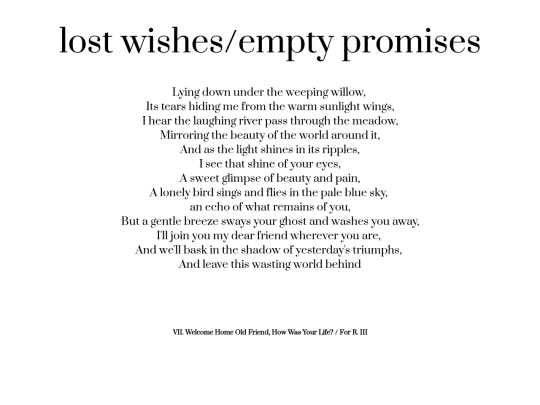 lost wishes/empty promises

Lying down under the weeping willow,
Its tears hiding me from the warm sunlight wings,
I hear the laughing river pass through the meadow,
Mirroring the beauty of the world around it,
And as the light shines in its ripples,
I see that shine of your eyes,
A sweet glimpse of beauty and pain,
A lonely bird sings and flies in the pale blue sky,
an echo of what remains of you,
But a gentle breeze sways your ghost and washes you away,
I'll join you my dear friend wherever you are,
And we'll bask in the shadow of yesterday's triumphs,
And leave this wasting world behind

VII. Welcome Home Old Friend, How Was Your Life? / For R. III